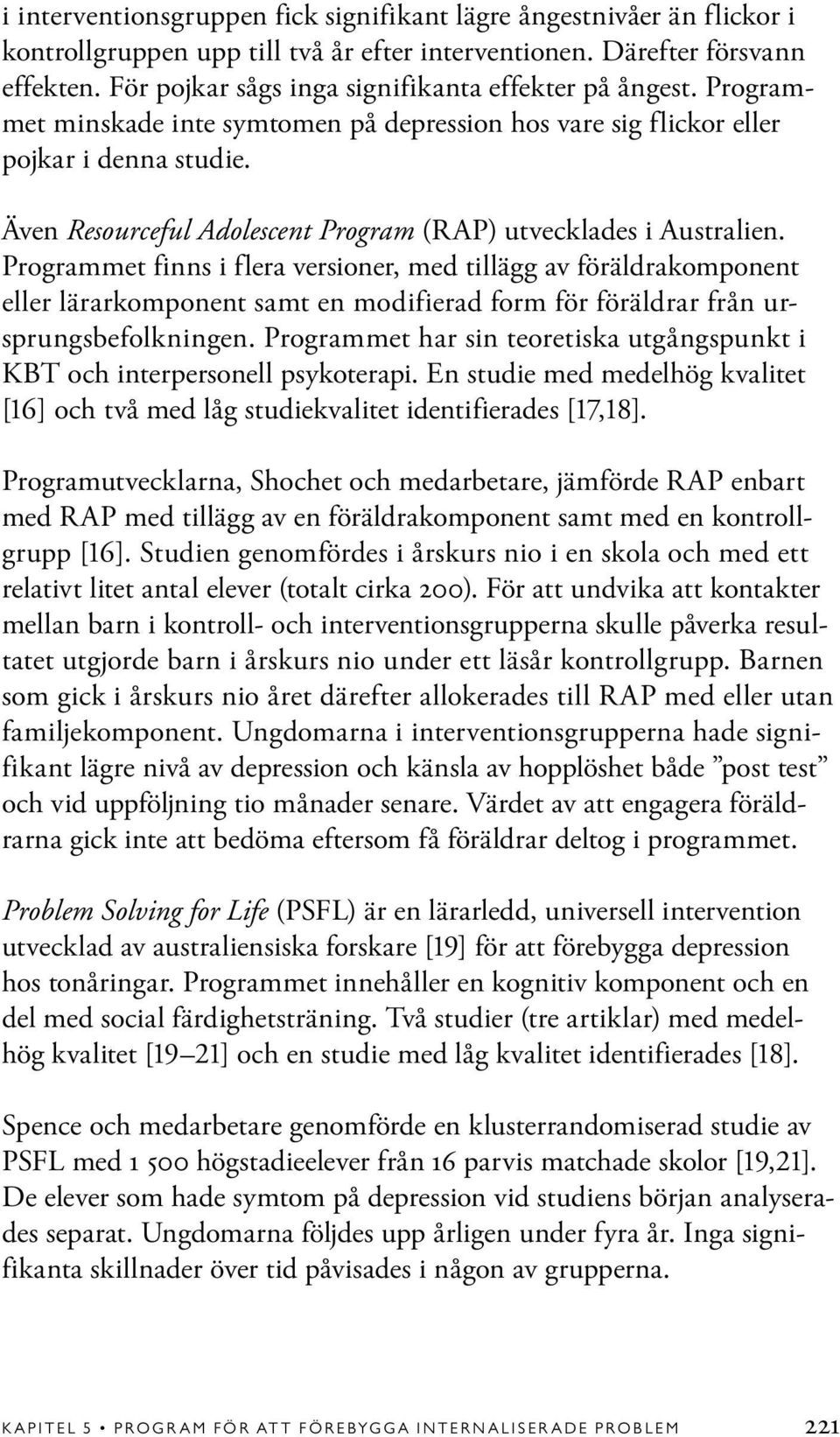 i interventionsgruppen fick signifikant lägre ångestnivåer än flickor i kontrollgruppen upp till två år efter interventionen. Därefter försvann effekten. För pojkar sågs inga signifikanta effekter på ångest. Programmet minskade inte symtomen på depression hos vare sig flickor eller pojkar i denna studie.

Även Resourceful Adolescent Program (RAP) utvecklades i Australien. Programmet finns i flera versioner, med tillägg av föräldrakomponent eller lärarkomponent samt en modifierad form för föräldrar från ursprungsbefolkningen. Programmet har sin teoretiska utgångspunkt i KBT och interpersonell psykoterapi. En studie med medelhög kvalitet [16] och två med låg studiekvalitet identifierades [17,18].

Programutvecklarna, Shochet och medarbetare, jämförde RAP enbart med RAP med tillägg av en föräldrakomponent samt med en kontrollgrupp [16]. Studien genomfördes i årskurs nio i en skola och med ett relativt litet antal elever (totalt cirka 200). För att undvika att kontakter mellan barn i kontroll- och interventionsgrupperna skulle påverka resultatet utgjorde barn i årskurs nio under ett läsår kontrollgrupp. Barnen som gick i årskurs nio året därefter allokerades till RAP med eller utan familjekomponent. Ungdomarna i interventionsgrupperna hade signifikant lägre nivå av depression och känsla av hopplöshet både ”post test” och vid uppföljning tio månader senare. Värdet av att engagera föräldrarna gick inte att bedöma eftersom få föräldrar deltog i programmet.

Problem Solving for Life (PSFL) är en lärarledd, universell intervention utvecklad av australiensiska forskare [19] för att förebygga depression hos tonåringar. Programmet innehåller en kognitiv komponent och en del med social färdighetsträning. Två studier (tre artiklar) med medelhög kvalitet [19–21] och en studie med låg kvalitet identifierades [18].

Spence och medarbetare genomförde en klusterrandomiserad studie av PSFL med 1 500 högstadieelever från 16 parvis matchade skolor [19,21]. De elever som hade symtom på depression vid studiens början analyserades separat. Ungdomarna följdes upp årligen under fyra år. Inga signifikanta skillnader över tid påvisades i någon av grupperna.

KAPITEL 5 • PROGRAM FÖR ATT FÖREBYGGA INTERNALISERADE PROBLEM 221